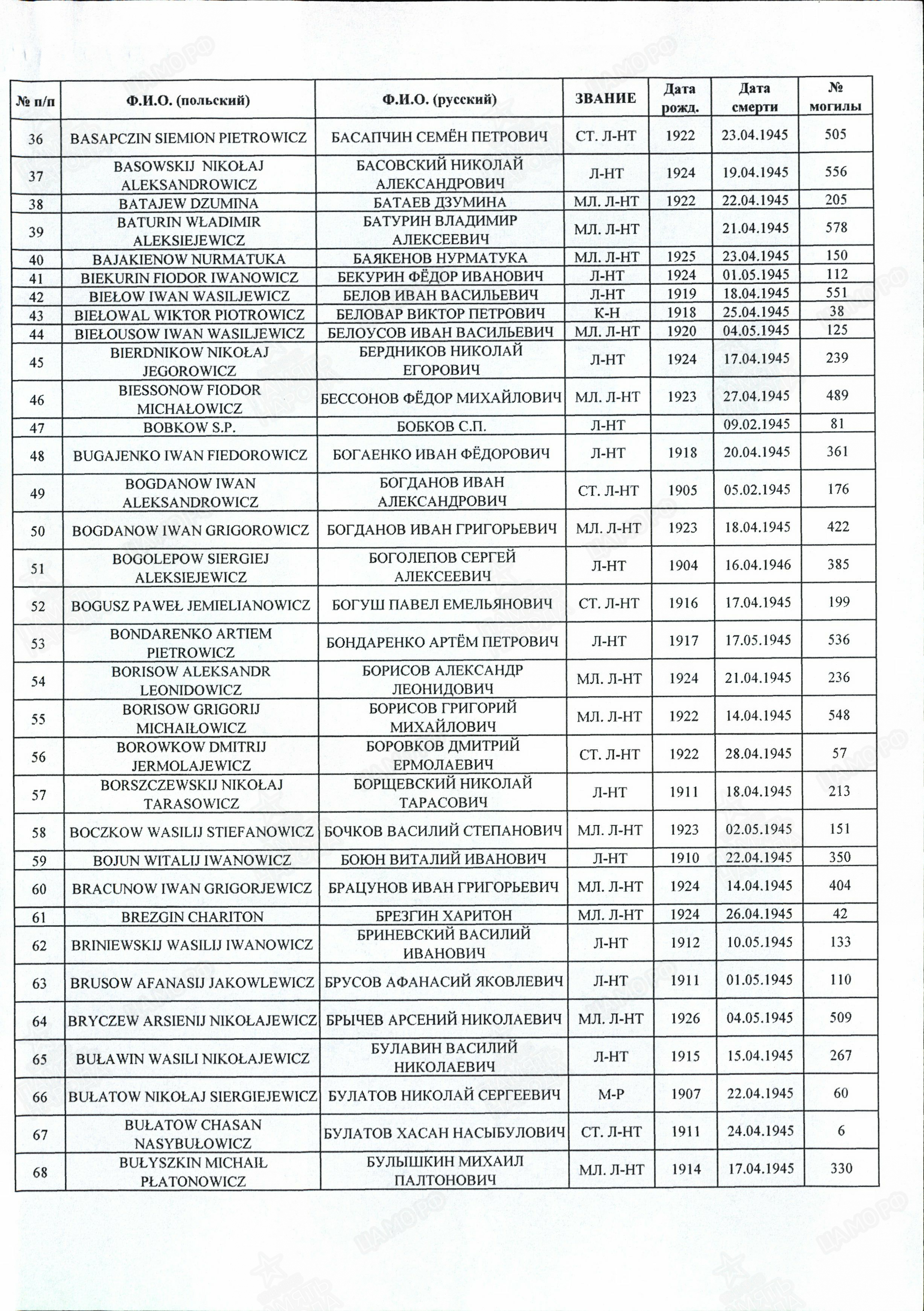 | № п/п | Ф.И.О. (польский) | Ф.И.О. (русский) | ЗВАНИЕ | Дата рожд. | Дата смерти | № могилы |
|---|---|---|---|---|---|---|
| 36 | BASAPCZIN SIEMION PIETROWICZ | БАСАПЧИН СЕМЁН ПЕТРОВИЧ | СТ. Л-НТ | 1922 | 23.04.1945 | 505 |
| 37 | BASOWSKIJ NIKOŁAJ ALEKSANDROWICZ | БАСОВСКИЙ НИКОЛАЙ АЛЕКСАНДРОВИЧ | Л-НТ | 1924 | 19.04.1945 | 556 |
| 38 | BATAJEW DZUMINA | БАТАЕВ ДЗУМИНА | МЛ. Л-НТ | 1922 | 22.04.1945 | 205 |
| 39 | BATURIN WŁADIMIR ALEKSIEJEWICZ | БАТУРИН ВЛАДИМИР АЛЕКСЕЕВИЧ | МЛ. Л-НТ | | 21.04.1945 | 578 |
| 40 | BAJAKIENOW NURMATUKA | БАЯКЕНОВ НУРМАТУКА | МЛ. Л-НТ | 1925 | 23.04.1945 | 150 |
| 41 | BIEKURIN FIODOR IWANOWICZ | БЕКУРИН ФЁДОР ИВАНОВИЧ | Л-НТ | 1924 | 01.05.1945 | 112 |
| 42 | BIEŁOW IWAN WASILJEWICZ | БЕЛОВ ИВАН ВАСИЛЬЕВИЧ | Л-НТ | 1919 | 18.04.1945 | 551 |
| 43 | BIEŁOWAL WIKTOR PIOTROWICZ | БЕЛОВАР ВИКТОР ПЕТРОВИЧ | К-Н | 1918 | 25.04.1945 | 38 |
| 44 | BIEŁOUSOW IWAN WASILJEWICZ | БЕЛОУСОВ ИВАН ВАСИЛЬЕВИЧ | МЛ. Л-НТ | 1920 | 04.05.1945 | 125 |
| 45 | BIERDNIKOW NIKOŁAJ JEGOROWICZ | БЕРДНИКОВ НИКОЛАЙ ЕГОРОВИЧ | Л-НТ | 1924 | 17.04.1945 | 239 |
| 46 | BIESSONOW FIODOR MICHAŁOWICZ | БЕССОНОВ ФЁДОР МИХАЙЛОВИЧ | МЛ. Л-НТ | 1923 | 27.04.1945 | 489 |
| 47 | BOBKOW S.P. | БОБКОВ С.П. | Л-НТ | | 09.02.1945 | 81 |
| 48 | BUGAJENKO IWAN FIEDOROWICZ | БОГАЕНКО ИВАН ФЁДОРОВИЧ | Л-НТ | 1918 | 20.04.1945 | 361 |
| 49 | BOGDANOW IWAN ALEKSANDROWICZ | БОГДАНОВ ИВАН АЛЕКСАНДРОВИЧ | СТ. Л-НТ | 1905 | 05.02.1945 | 176 |
| 50 | BOGDANOW IWAN GRIGOROWICZ | БОГДАНОВ ИВАН ГРИГОРЬЕВИЧ | МЛ. Л-НТ | 1923 | 18.04.1945 | 422 |
| 51 | BOGOLEPOW SIERGIEJ ALEKSIEJEWICZ | БОГОЛЕПОВ СЕРГЕЙ АЛЕКСЕЕВИЧ | Л-НТ | 1904 | 16.04.1946 | 385 |
| 52 | BOGUSZ PAWEŁ JEMIELIANOWICZ | БОГУШ ПАВЕЛ ЕМЕЛЬЯНОВИЧ | СТ. Л-НТ | 1916 | 17.04.1945 | 199 |
| 53 | BONDARENKO ARTIEM PIETROWICZ | БОНДАРЕНКО АРТЁМ ПЕТРОВИЧ | Л-НТ | 1917 | 17.05.1945 | 536 |
| 54 | BORISOW ALEKSANDR LEONIDOWICZ | БОРИСОВ АЛЕКСАНДР ЛЕОНИДОВИЧ | МЛ. Л-НТ | 1924 | 21.04.1945 | 236 |
| 55 | BORISOW GRIGORIJ MICHAIŁOWICZ | БОРИСОВ ГРИГОРИЙ МИХАЙЛОВИЧ | МЛ. Л-НТ | 1922 | 14.04.1945 | 548 |
| 56 | BOROWKOW DMITRIJ JERMOLAJEWICZ | БОРОВКОВ ДМИТРИЙ ЕРМОЛАЕВИЧ | СТ. Л-НТ | 1922 | 28.04.1945 | 57 |
| 57 | BORSZCZEWSKIJ NIKOŁAJ TARASOWICZ | БОРЩЕВСКИЙ НИКОЛАЙ ТАРАСОВИЧ | Л-НТ | 1911 | 18.04.1945 | 213 |
| 58 | BOCZKOW WASILIJ STIEFANOWICZ | БОЧКОВ ВАСИЛИЙ СТЕПАНОВИЧ | МЛ. Л-НТ | 1923 | 02.05.1945 | 151 |
| 59 | BOJUN WITALIJ IWANOWICZ | БОЮН ВИТАЛИЙ ИВАНОВИЧ | Л-НТ | 1910 | 22.04.1945 | 350 |
| 60 | BRACUNOW IWAN GRIGORJEWICZ | БРАЦУНОВ ИВАН ГРИГОРЬЕВИЧ | МЛ. Л-НТ | 1924 | 14.04.1945 | 404 |
| 61 | BREZGIN CHARITON | БРЕЗГИН ХАРИТОН | МЛ. Л-НТ | 1924 | 26.04.1945 | 42 |
| 62 | BRINIEWSKIJ WASILIJ IWANOWICZ | БРИНЕВСКИЙ ВАСИЛИЙ ИВАНОВИЧ | Л-НТ | 1912 | 10.05.1945 | 133 |
| 63 | BRUSOW AFANASIJ JAKOWLEWICZ | БРУСОВ АФАНАСИЙ ЯКОВЛЕВИЧ | Л-НТ | 1911 | 01.05.1945 | 110 |
| 64 | BRYCZEW ARSIENIJ NIKOŁAJEWICZ | БРЫЧЕВ АРСЕНИЙ НИКОЛАЕВИЧ | МЛ. Л-НТ | 1926 | 04.05.1945 | 509 |
| 65 | BUŁAWIN WASILI NIKOŁAJEWICZ | БУЛАВИН ВАСИЛИЙ НИКОЛАЕВИЧ | Л-НТ | 1915 | 15.04.1945 | 267 |
| 66 | BUŁATOW NIKOŁAJ SIERGIEJEWICZ | БУЛАТОВ НИКОЛАЙ СЕРГЕЕВИЧ | М-Р | 1907 | 22.04.1945 | 60 |
| 67 | BUŁATOW CHASAN NASYBUŁOWICZ | БУЛАТОВ ХАСАН НАСЫБУЛОВИЧ | СТ. Л-НТ | 1911 | 24.04.1945 | 6 |
| 68 | BUŁYSZKIN MICHAIŁ PŁATONOWICZ | БУЛЫШКИН МИХАИЛ ПАЛТОНОВИЧ | МЛ. Л-НТ | 1914 | 17.04.1945 | 330 |